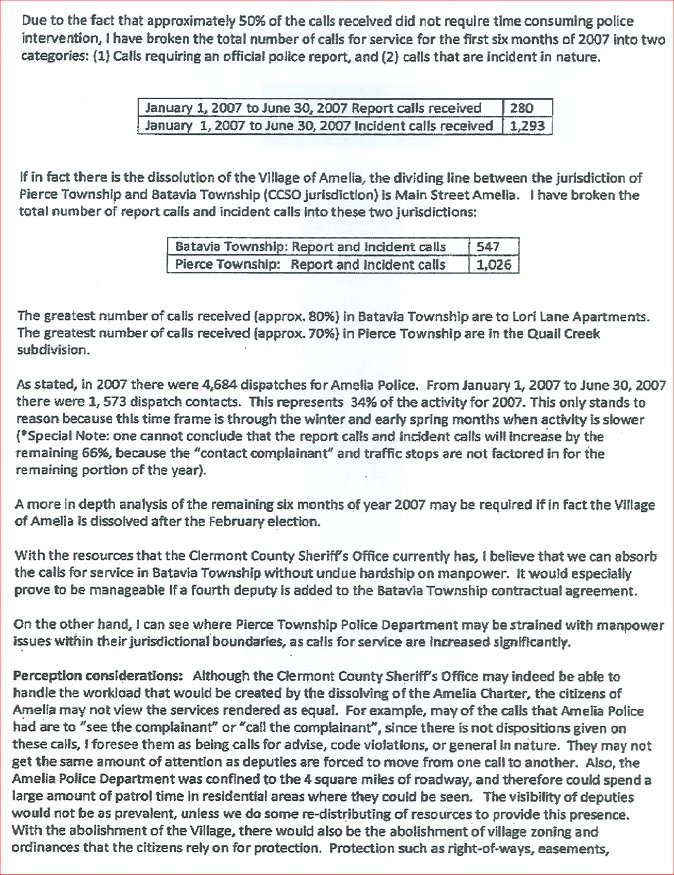 Due to the fact that approximately 50% of the calls received did not require time consuming police intervention, I have broken the total number of calls for service for the first six months of 2007 into two categories: (1) Calls requiring an official police report, and (2) calls that are incident in nature.

| January 1, 2007 to June 30, 2007 Report calls received | 280 |
|---|---|
| January 1, 2007 to June 30, 2007 Incident calls received | 1,293 |

If in fact there is the dissolution of the Village of Amelia, the dividing line between the jurisdiction of Pierce Township and Batavia Township (CCSO jurisdiction) is Main Street Amelia. I have broken the total number of report calls and incident calls into these two jurisdictions:

| Batavia Township: Report and Incident calls | 547 |
|---|---|
| Pierce Township: Report and Incident calls | 1,026 |

The greatest number of calls received (approx. 80%) in Batavia Township are to Lori Lane Apartments. The greatest number of calls received (approx. 70%) in Pierce Township are in the Quail Creek subdivision.

As stated, in 2007 there were 4,684 dispatches for Amelia Police. From January 1, 2007 to June 30, 2007 there were 1, 573 dispatch contacts. This represents 34% of the activity for 2007. This only stands to reason because this time frame is through the winter and early spring months when activity is slower (*Special Note: one cannot conclude that the report calls and incident calls will increase by the remaining 66%, because the "contact complainant" and traffic stops are not factored in for the remaining portion of the year).

A more in depth analysis of the remaining six months of year 2007 may be required if in fact the Village of Amelia is dissolved after the February election.

With the resources that the Clermont County Sheriff's Office currently has, I believe that we can absorb the calls for service in Batavia Township without undue hardship on manpower. It would especially prove to be manageable if a fourth deputy is added to the Batavia Township contractual agreement.

On the other hand, I can see where Pierce Township Police Department may be strained with manpower issues within their jurisdictional boundaries, as calls for service are increased significantly.

Perception considerations: Although the Clermont County Sheriff's Office may indeed be able to handle the workload that would be created by the dissolving of the Amelia Charter, the citizens of Amelia may not view the services rendered as equal. For example, may of the calls that Amelia Police had are to "see the complainant" or "call the complainant", since there is not dispositions given on these calls, I foresee them as being calls for advise, code violations, or general in nature. They may not get the same amount of attention as deputies are forced to move from one call to another. Also, the Amelia Police Department was confined to the 4 square miles of roadway, and therefore could spend a large amount of patrol time in residential areas where they could be seen. The visibility of deputies would not be as prevalent, unless we do some re-distributing of resources to provide this presence. With the abolishment of the Village, there would also be the abolishment of village zoning and ordinances that the citizens rely on for protection. Protection such as right-of-ways, easements,